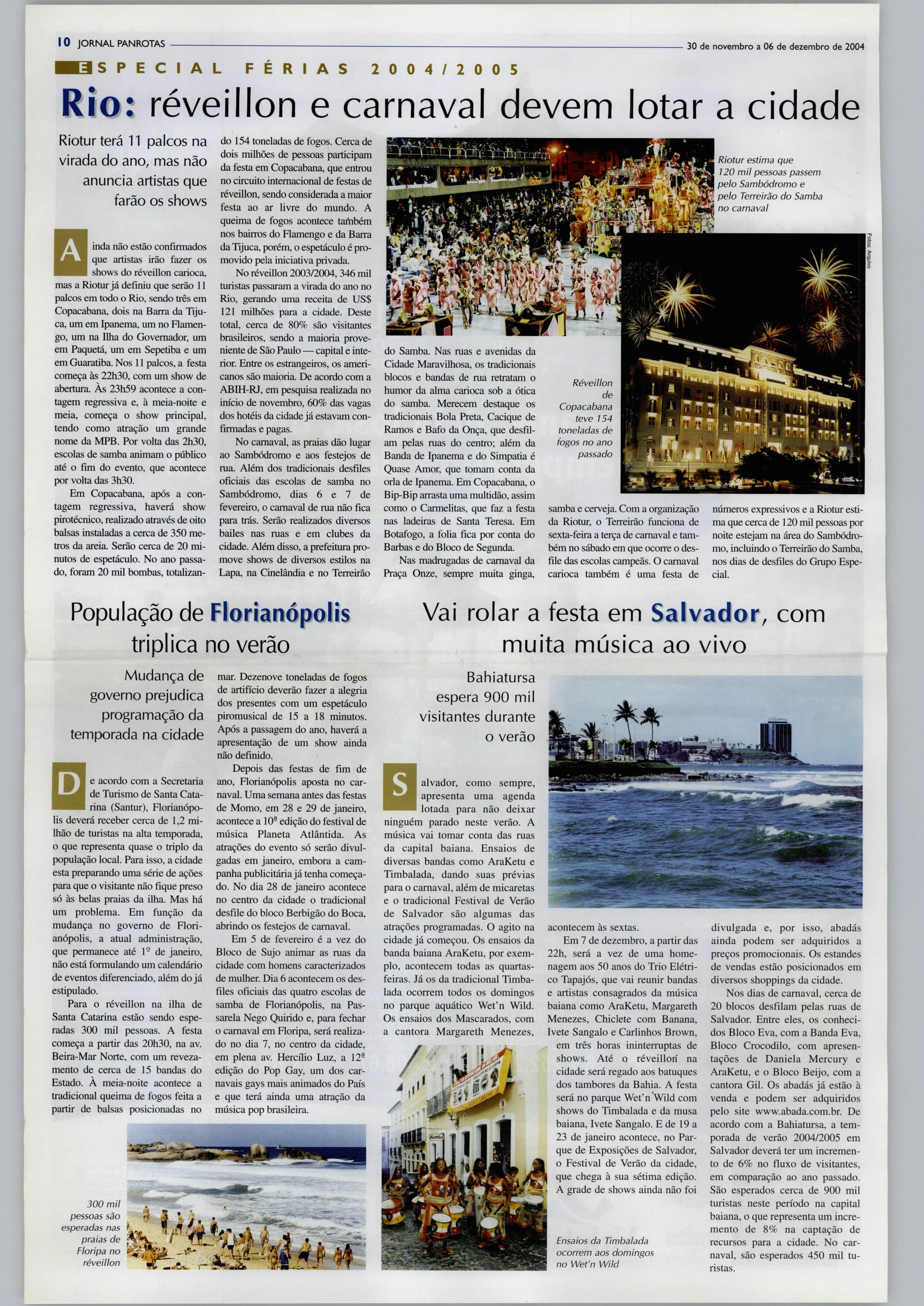 10 JORNAL PANROTAS

30 de novembro a 06 de dezembro de 2004

ESPECIAL FÉRIAS 2004/2005

Rio: réveillon e carnaval devem lotar a cidade

Riotur terá 11 palcos na virada do ano, mas não anuncia artistas que farão os shows

Ainda não estão confirmados que artistas irão fazer os shows do réveillon carioca, mas a Riotur já definiu que serão 11 palcos em todo o Rio, sendo três em Copacabana, dois na Barra da Tijuca, um em Ipanema, um no Flamengo, um na Ilha do Governador, um em Paquetá, um em Sepetiba e um em Guaratiba. Nos 11 palcos, a festa começa às 22h30, com um show de abertura. Às 23h59 acontece a contagem regressiva e, à meia-noite e meia, começa o show principal, tendo como atração um grande nome da MPB. Por volta das 2h30, escolas de samba animam o público até o fim do evento, que acontece por volta das 3h30.

Em Copacabana, após a contagem regressiva, haverá show pirotécnico, realizado através de oito balsas instaladas a cerca de 350 metros da areia. Serão cerca de 20 minutos de espetáculo. No ano passado, foram 20 mil bombas, totalizando 154 toneladas de fogos. Cerca de dois milhões de pessoas participam da festa em Copacabana, que entrou no circuito internacional de festas de réveillon, sendo considerada a maior festa ao ar livre do mundo. A queima de fogos acontece também nos bairros do Flamengo e da Barra da Tijuca, porém, o espetáculo é promovido pela iniciativa privada.

No réveillon 2003/2004, 346 mil turistas passaram a virada do ano no Rio, gerando uma receita de US$ 121 milhões para a cidade. Deste total, cerca de 80% são visitantes brasileiros, sendo a maioria proveniente de São Paulo — capital e interior. Entre os estrangeiros, os americanos são maioria. De acordo com a ABIH-RJ, em pesquisa realizada no início de novembro, 60% das vagas dos hotéis da cidade já estavam confirmadas e pagas.

No carnaval, as praias dão lugar ao Sambódromo e aos festejos de rua. Além dos tradicionais desfiles oficiais das escolas de samba no Sambódromo, dias 6 e 7 de fevereiro, o carnaval de rua não fica para trás. Serão realizados diversos bailes nas ruas e em clubes da cidade. Além disso, a prefeitura promove shows de diversos estilos na Lapa, na Cinelândia e no Terreirão do Samba. Nas ruas e avenidas da Cidade Maravilhosa, os tradicionais blocos e bandas de rua retratam o humor da alma carioca sob a ótica do samba. Merecem destaque os tradicionais Bola Preta, Cacique de Ramos e Bafo da Onça, que desfilam pelas ruas do centro; além da Banda de Ipanema e do Simpatia é Quase Amor, que tomam conta da orla de Ipanema. Em Copacabana, o Bip-Bip arrasta uma multidão, assim como o Carmelitas, que faz a festa nas ladeiras de Santa Teresa. Em Botafogo, a folia fica por conta do Barbas e do Bloco de Segunda.

Nas madrugadas de carnaval da Praça Onze, sempre muita ginga, samba e cerveja. Com a organização da Riotur, o Terreirão funciona de sexta-feira a terça de carnaval e também no sábado em que ocorre o desfile das escolas campeãs. O carnaval carioca também é uma festa de números expressivos e a Riotur estima que cerca de 120 mil pessoas por noite estejam na área do Sambódromo, incluindo o Terreirão do Samba, nos dias de desfiles do Grupo Especial.

Riotur estima que 120 mil pessoas passem pelo Sambódromo e pelo Terreirão do Samba no carnaval

Fotos: Arquivo

Réveillon de Copacabana teve 154 toneladas de fogos no ano passado

População de Florianópolis triplica no verão

Mudança de governo prejudica programação da temporada na cidade

De acordo com a Secretaria de Turismo de Santa Catarina (Santur), Florianópolis deverá receber cerca de 1,2 milhão de turistas na alta temporada, o que representa quase o triplo da população local. Para isso, a cidade esta preparando uma série de ações para que o visitante não fique preso só às belas praias da ilha. Mas há um problema. Em função da mudança no governo de Florianópolis, a atual administração, que permanece até 1º de janeiro, não está formulando um calendário de eventos diferenciado, além do já estipulado.

Para o réveillon na ilha de Santa Catarina estão sendo esperadas 300 mil pessoas. A festa começa a partir das 20h30, na av. Beira-Mar Norte, com um revezamento de cerca de 15 bandas do Estado. À meia-noite acontece a tradicional queima de fogos feita a partir de balsas posicionadas no mar. Dezenove toneladas de fogos de artifício deverão fazer a alegria dos presentes com um espetáculo piromusical de 15 a 18 minutos. Após a passagem do ano, haverá a apresentação de um show ainda não definido.

Depois das festas de fim de ano, Florianópolis aposta no carnaval. Uma semana antes das festas de Momo, em 28 e 29 de janeiro, acontece a 10ª edição do festival de música Planeta Atlântida. As atrações do evento só serão divulgadas em janeiro, embora a campanha publicitária já tenha começado. No dia 28 de janeiro acontece no centro da cidade o tradicional desfile do bloco Berbigão do Boca, abrindo os festejos de carnaval.

Em 5 de fevereiro é a vez do Bloco de Sujo animar as ruas da cidade com homens caracterizados de mulher. Dia 6 acontecem os desfiles oficiais das quatro escolas de samba de Florianópolis, na Passarela Nego Quirido e, para fechar o carnaval em Floripa, será realizado no dia 7, no centro da cidade, em plena av. Hercílio Luz, a 12ª edição do Pop Gay, um dos carnavais gays mais animados do País e que terá ainda uma atração da música pop brasileira.

300 mil pessoas são esperadas nas praias de Floripa no réveillon

Vai rolar a festa em Salvador, com muita música ao vivo

Bahiatursa espera 900 mil visitantes durante o verão

Salvador, como sempre, apresenta uma agenda lotada para não deixar ninguém parado neste verão. A música vai tomar conta das ruas da capital baiana. Ensaios de diversas bandas como AraKetu e Timbalada, dando suas prévias para o carnaval, além de micaretas e o tradicional Festival de Verão de Salvador são algumas das atrações programadas. O agito na cidade já começou. Os ensaios da banda baiana AraKetu, por exemplo, acontecem todas as quartas-feiras. Já os da tradicional Timbalada ocorrem todos os domingos no parque aquático Wet'n Wild. Os ensaios dos Mascarados, com a cantora Margareth Menezes, acontecem às sextas.

Em 7 de dezembro, a partir das 22h, será a vez de uma homenagem aos 50 anos do Trio Elétrico Tapajós, que vai reunir bandas e artistas consagrados da música baiana como AraKetu, Margareth Menezes, Chiclete com Banana, Ivete Sangalo e Carlinhos Brown, em três horas ininterruptas de shows. Até o réveillon na cidade será regado aos batuques dos tambores da Bahia. A festa será no parque Wet'n Wild com shows do Timbalada e da musa baiana, Ivete Sangalo. E de 19 a 23 de janeiro acontece, no Parque de Exposições de Salvador, o Festival de Verão da cidade, que chega à sua sétima edição. A grade de shows ainda não foi divulgada e, por isso, abadás ainda podem ser adquiridos a preços promocionais. Os estandes de vendas estão posicionados em diversos shoppings da cidade.

Nos dias de carnaval, cerca de 20 blocos desfilam pelas ruas de Salvador. Entre eles, os conhecidos Bloco Eva, com a Banda Eva, Bloco Crocodilo, com apresentações de Daniela Mercury e AraKetu, e o Bloco Beijo, com a cantora Gil. Os abadás já estão à venda e podem ser adquiridos pelo site www.abada.com.br. De acordo com a Bahiatursa, a temporada de verão 2004/2005 em Salvador deverá ter um incremento de 6% no fluxo de visitantes, em comparação ao ano passado. São esperados cerca de 900 mil turistas neste período na capital baiana, o que representa um incremento de 8% na captação de recursos para a cidade. No carnaval, são esperados 450 mil turistas.

Ensaios da Timbalada ocorrem aos domingos no Wet'n Wild